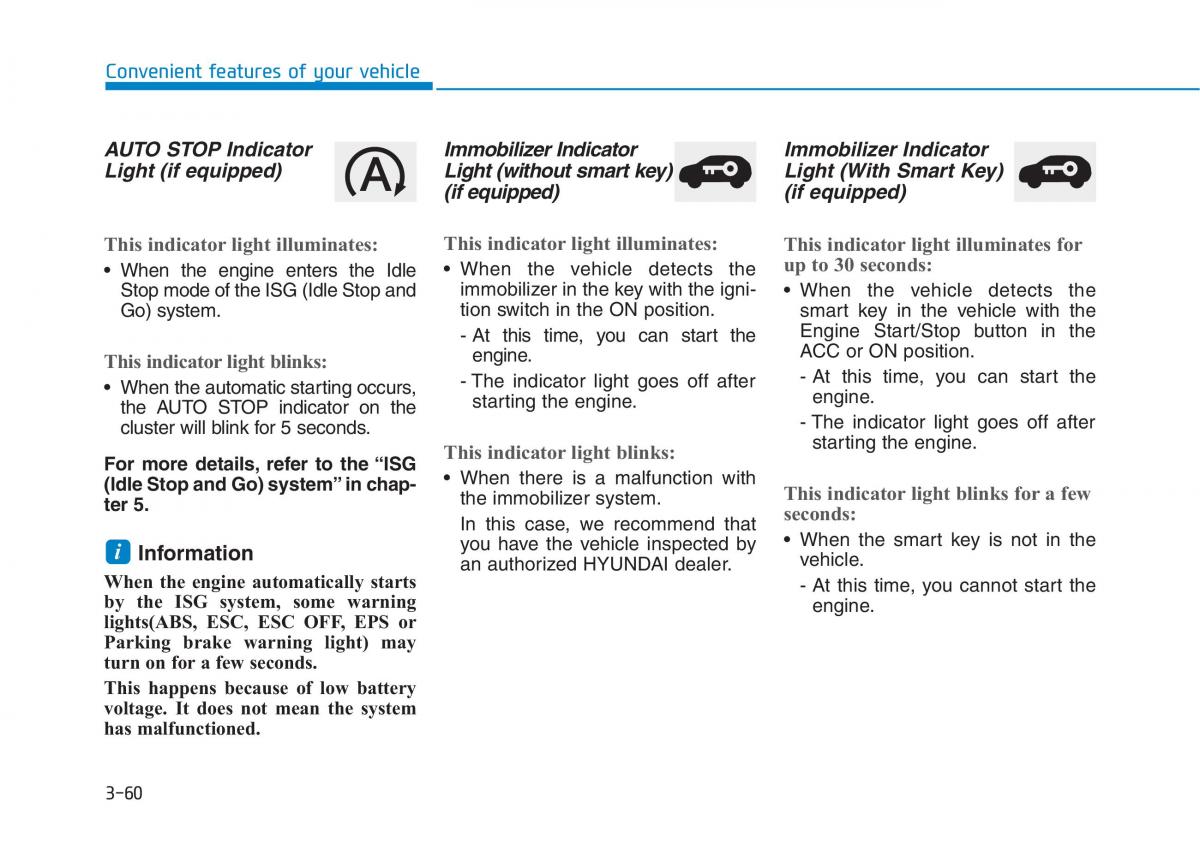 Convenient features of your vehicle

AUTO STOP Indicator Light (if equipped)

A

This indicator light illuminates:

• When the engine enters the Idle Stop mode of the ISG (Idle Stop and Go) system.

This indicator light blinks:

• When the automatic starting occurs, the AUTO STOP indicator on the cluster will blink for 5 seconds.

For more details, refer to the "ISG (Idle Stop and Go) system" in chapter 5.

i Information

When the engine automatically starts by the ISG system, some warning lights(ABS, ESC, ESC OFF, EPS or Parking brake warning light) may turn on for a few seconds.

This happens because of low battery voltage. It does not mean the system has malfunctioned.

Immobilizer Indicator Light (without smart key) (if equipped)

This indicator light illuminates:

• When the vehicle detects the immobilizer in the key with the ignition switch in the ON position.

- At this time, you can start the engine.

- The indicator light goes off after starting the engine.

This indicator light blinks:

• When there is a malfunction with the immobilizer system.

In this case, we recommend that you have the vehicle inspected by an authorized HYUNDAI dealer.

Immobilizer Indicator Light (With Smart Key) (if equipped)

This indicator light illuminates for up to 30 seconds:

• When the vehicle detects the smart key in the vehicle with the Engine Start/Stop button in the ACC or ON position.

- At this time, you can start the engine.

- The indicator light goes off after starting the engine.

This indicator light blinks for a few seconds:

• When the smart key is not in the vehicle.

- At this time, you cannot start the engine.

3-60